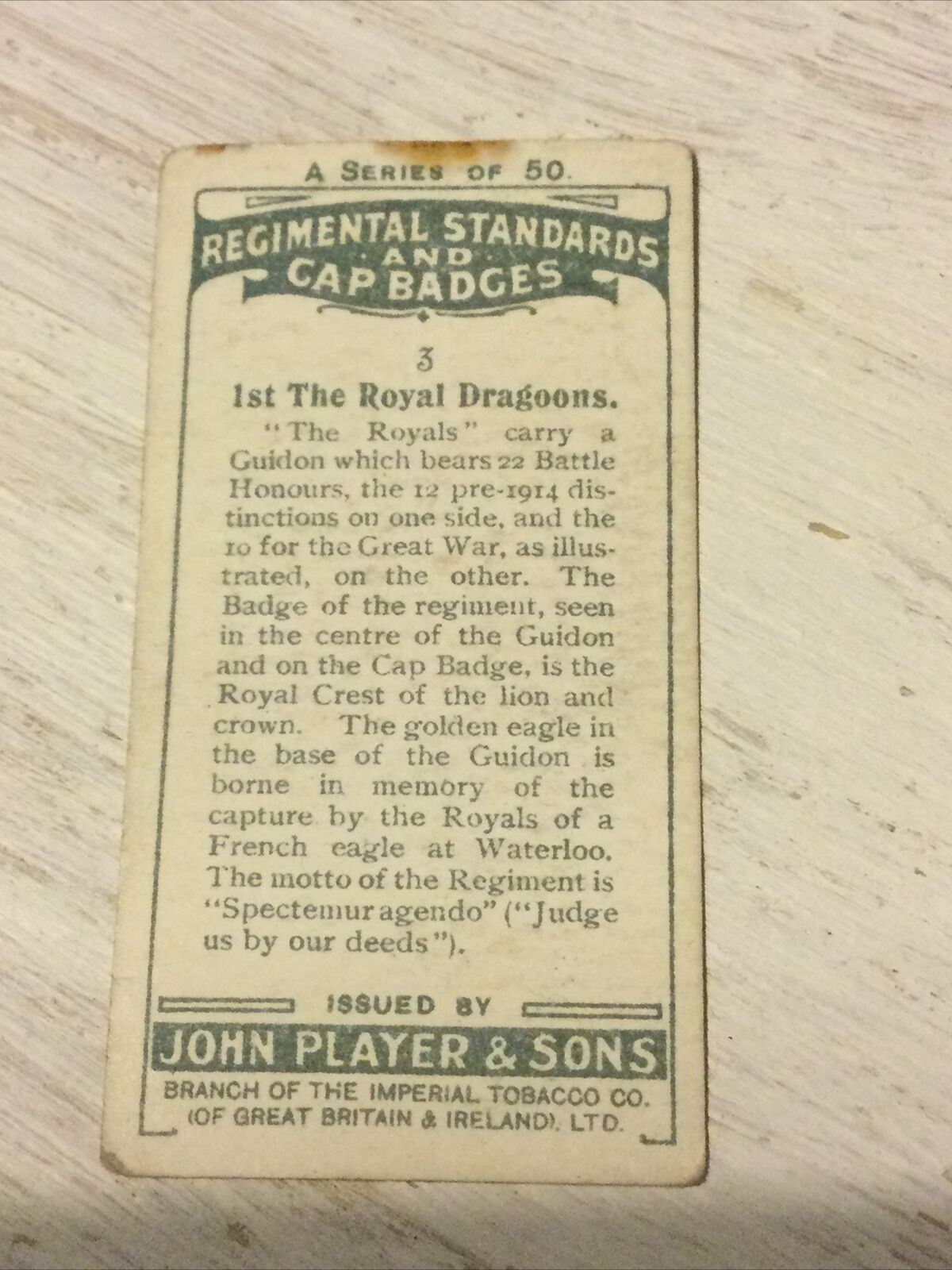 A SERIES OF 50.

REGIMENTAL STANDARDS AND CAP BADGES

3

1st The Royal Dragoons.

"The Royals" carry a Guidon which bears 22 Battle Honours, the 12 pre-1914 distinctions on one side, and the 10 for the Great War, as illustrated, on the other. The Badge of the regiment, seen in the centre of the Guidon and on the Cap Badge, is the Royal Crest of the lion and crown. The golden eagle in the base of the Guidon is borne in memory of the capture by the Royals of a French eagle at Waterloo. The motto of the Regiment is "Spectemur agendo" ("Judge us by our deeds").

ISSUED BY

JOHN PLAYER & SONS

BRANCH OF THE IMPERIAL TOBACCO CO. (OF GREAT BRITAIN & IRELAND), LTD.